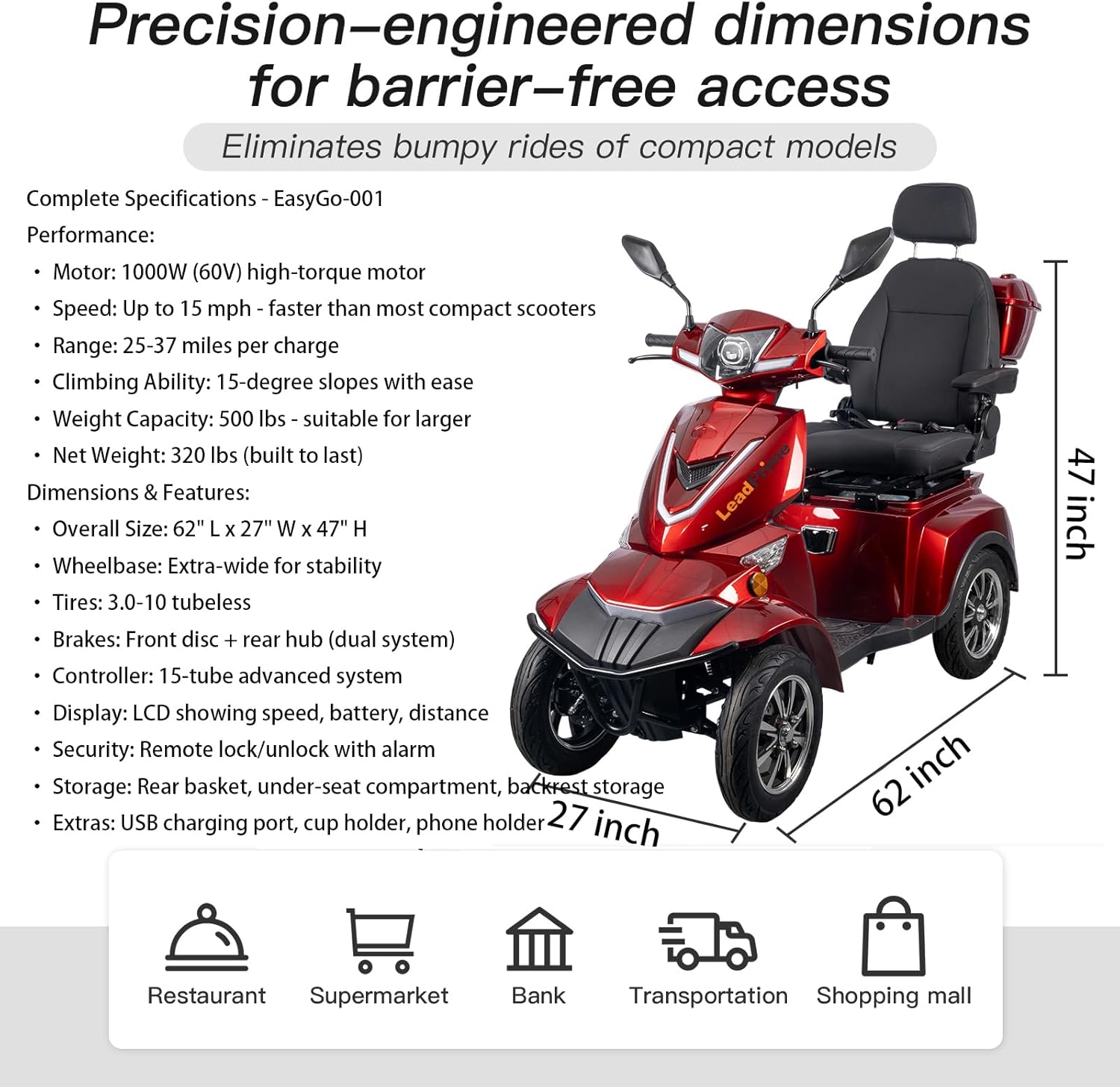 Precision–engineered dimensions for barrier–free access

Eliminates bumpy rides of compact models

Complete Specifications - EasyGo-001

Performance:

• Motor: 1000W (60V) high-torque motor
• Speed: Up to 15 mph - faster than most compact scooters
• Range: 25-37 miles per charge
• Climbing Ability: 15-degree slopes with ease
• Weight Capacity: 500 lbs - suitable for larger
• Net Weight: 320 lbs (built to last)

Dimensions & Features:

• Overall Size: 62" L x 27" W x 47" H
• Wheelbase: Extra-wide for stability
• Tires: 3.0-10 tubeless
• Brakes: Front disc + rear hub (dual system)
• Controller: 15-tube advanced system
• Display: LCD showing speed, battery, distance
• Security: Remote lock/unlock with alarm
• Storage: Rear basket, under-seat compartment, backrest storage
• Extras: USB charging port, cup holder, phone holder

LeadPrime

47 inch

62 inch

27 inch

Restaurant

Supermarket

Bank

Transportation

Shopping mall